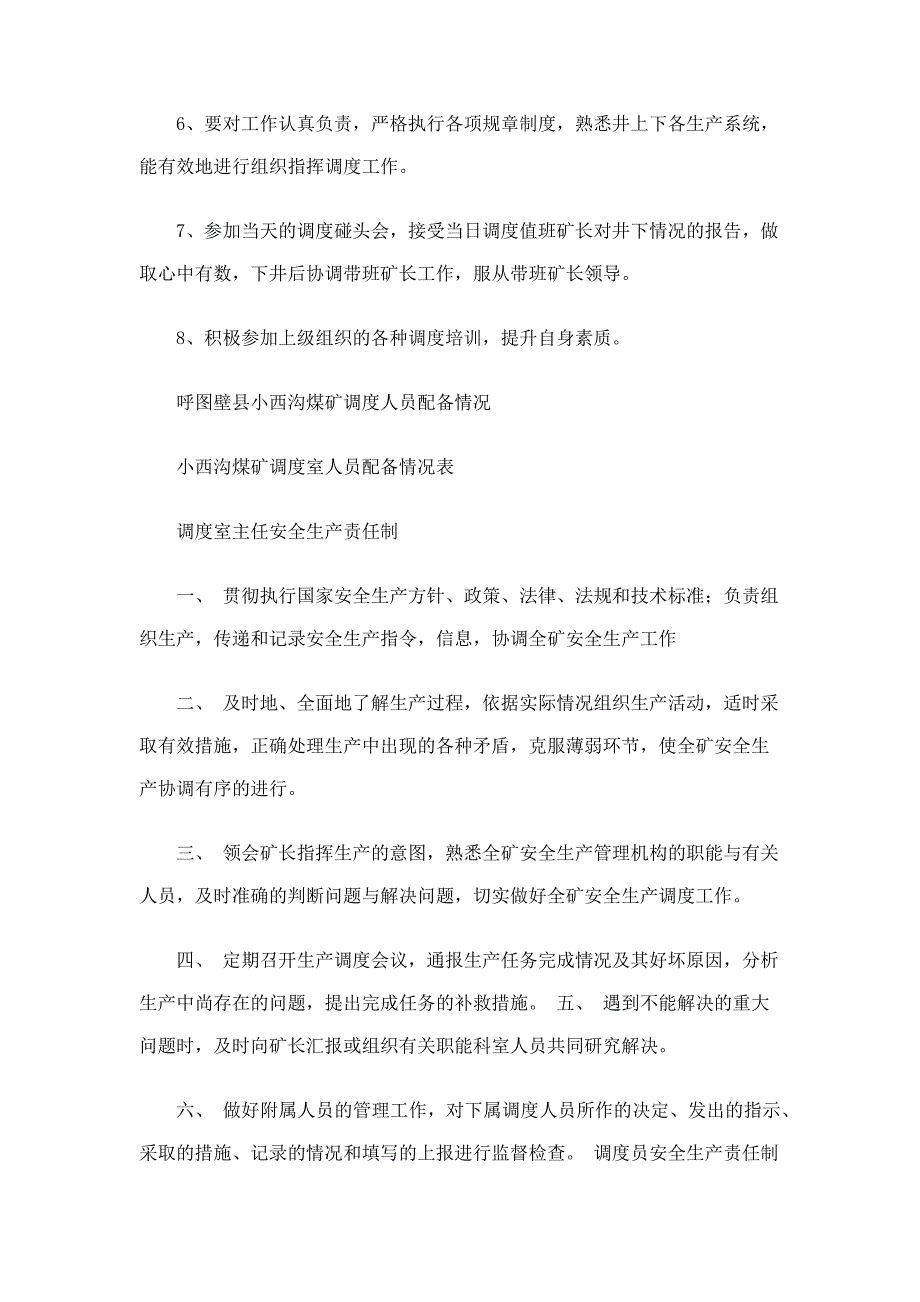 6、要对工作认真负责，严格执行各项规章制度，熟悉井上下各生产系统，能有效地进行组织指挥调度工作。

7、参加当天的调度碰头会，接受当日调度值班矿长对井下情况的报告，做取心中有数，下井后协调带班矿长工作，服从带班矿长领导。

8、积极参加上级组织的各种调度培训，提升自身素质。

呼图壁县小西沟煤矿调度人员配备情况

小西沟煤矿调度室人员配备情况表

调度室主任安全生产责任制

一、 贯彻执行国家安全生产方针、政策、法律、法规和技术标准；负责组织生产，传递和记录安全生产指令，信息，协调全矿安全生产工作

二、 及时地、全面地了解生产过程，依据实际情况组织生产活动，适时采取有效措施，正确处理生产中出现的各种矛盾，克服薄弱环节，使全矿安全生产协调有序的进行。

三、 领会矿长指挥生产的意图，熟悉全矿安全生产管理机构的职能与有关人员，及时准确的判断问题与解决问题，切实做好全矿安全生产调度工作。

四、 定期召开生产调度会议，通报生产任务完成情况及其好坏原因，分析生产中尚存在的问题，提出完成任务的补救措施。 五、 遇到不能解决的重大问题时，及时向矿长汇报或组织有关职能科室人员共同研究解决。

六、 做好附属人员的管理工作，对下属调度人员所作的决定、发出的指示、采取的措施、记录的情况和填写的上报进行监督检查。 调度员安全生产责任制